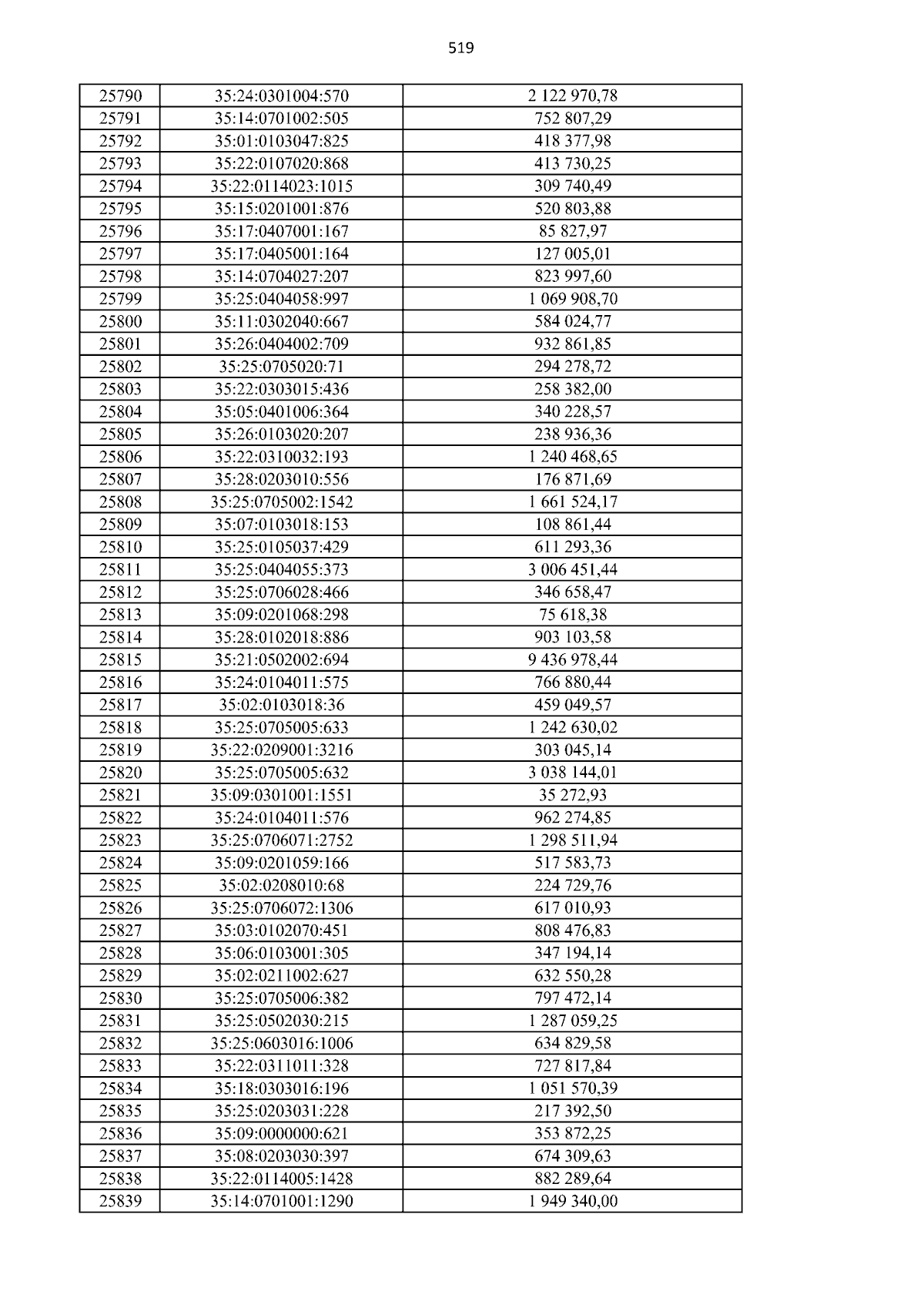 519

| 25790 | 35:24:0301004:570 | 2 122 970,78 |
|---|---|---|
| 25791 | 35:14:0701002:505 | 752 807,29 |
| 25792 | 35:01:0103047:825 | 418 377,98 |
| 25793 | 35:22:0107020:868 | 413 730,25 |
| 25794 | 35:22:0114023:1015 | 309 740,49 |
| 25795 | 35:15:0201001:876 | 520 803,88 |
| 25796 | 35:17:0407001:167 | 85 827,97 |
| 25797 | 35:17:0405001:164 | 127 005,01 |
| 25798 | 35:14:0704027:207 | 823 997,60 |
| 25799 | 35:25:0404058:997 | 1 069 908,70 |
| 25800 | 35:11:0302040:667 | 584 024,77 |
| 25801 | 35:26:0404002:709 | 932 861,85 |
| 25802 | 35:25:0705020:71 | 294 278,72 |
| 25803 | 35:22:0303015:436 | 258 382,00 |
| 25804 | 35:05:0401006:364 | 340 228,57 |
| 25805 | 35:26:0103020:207 | 238 936,36 |
| 25806 | 35:22:0310032:193 | 1 240 468,65 |
| 25807 | 35:28:0203010:556 | 176 871,69 |
| 25808 | 35:25:0705002:1542 | 1 661 524,17 |
| 25809 | 35:07:0103018:153 | 108 861,44 |
| 25810 | 35:25:0105037:429 | 611 293,36 |
| 25811 | 35:25:0404055:373 | 3 006 451,44 |
| 25812 | 35:25:0706028:466 | 346 658,47 |
| 25813 | 35:09:0201068:298 | 75 618,38 |
| 25814 | 35:28:0102018:886 | 903 103,58 |
| 25815 | 35:21:0502002:694 | 9 436 978,44 |
| 25816 | 35:24:0104011:575 | 766 880,44 |
| 25817 | 35:02:0103018:36 | 459 049,57 |
| 25818 | 35:25:0705005:633 | 1 242 630,02 |
| 25819 | 35:22:0209001:3216 | 303 045,14 |
| 25820 | 35:25:0705005:632 | 3 038 144,01 |
| 25821 | 35:09:0301001:1551 | 35 272,93 |
| 25822 | 35:24:0104011:576 | 962 274,85 |
| 25823 | 35:25:0706071:2752 | 1 298 511,94 |
| 25824 | 35:09:0201059:166 | 517 583,73 |
| 25825 | 35:02:0208010:68 | 224 729,76 |
| 25826 | 35:25:0706072:1306 | 617 010,93 |
| 25827 | 35:03:0102070:451 | 808 476,83 |
| 25828 | 35:06:0103001:305 | 347 194,14 |
| 25829 | 35:02:0211002:627 | 632 550,28 |
| 25830 | 35:25:0705006:382 | 797 472,14 |
| 25831 | 35:25:0502030:215 | 1 287 059,25 |
| 25832 | 35:25:0603016:1006 | 634 829,58 |
| 25833 | 35:22:0311011:328 | 727 817,84 |
| 25834 | 35:18:0303016:196 | 1 051 570,39 |
| 25835 | 35:25:0203031:228 | 217 392,50 |
| 25836 | 35:09:0000000:621 | 353 872,25 |
| 25837 | 35:08:0203030:397 | 674 309,63 |
| 25838 | 35:22:0114005:1428 | 882 289,64 |
| 25839 | 35:14:0701001:1290 | 1 949 340,00 |